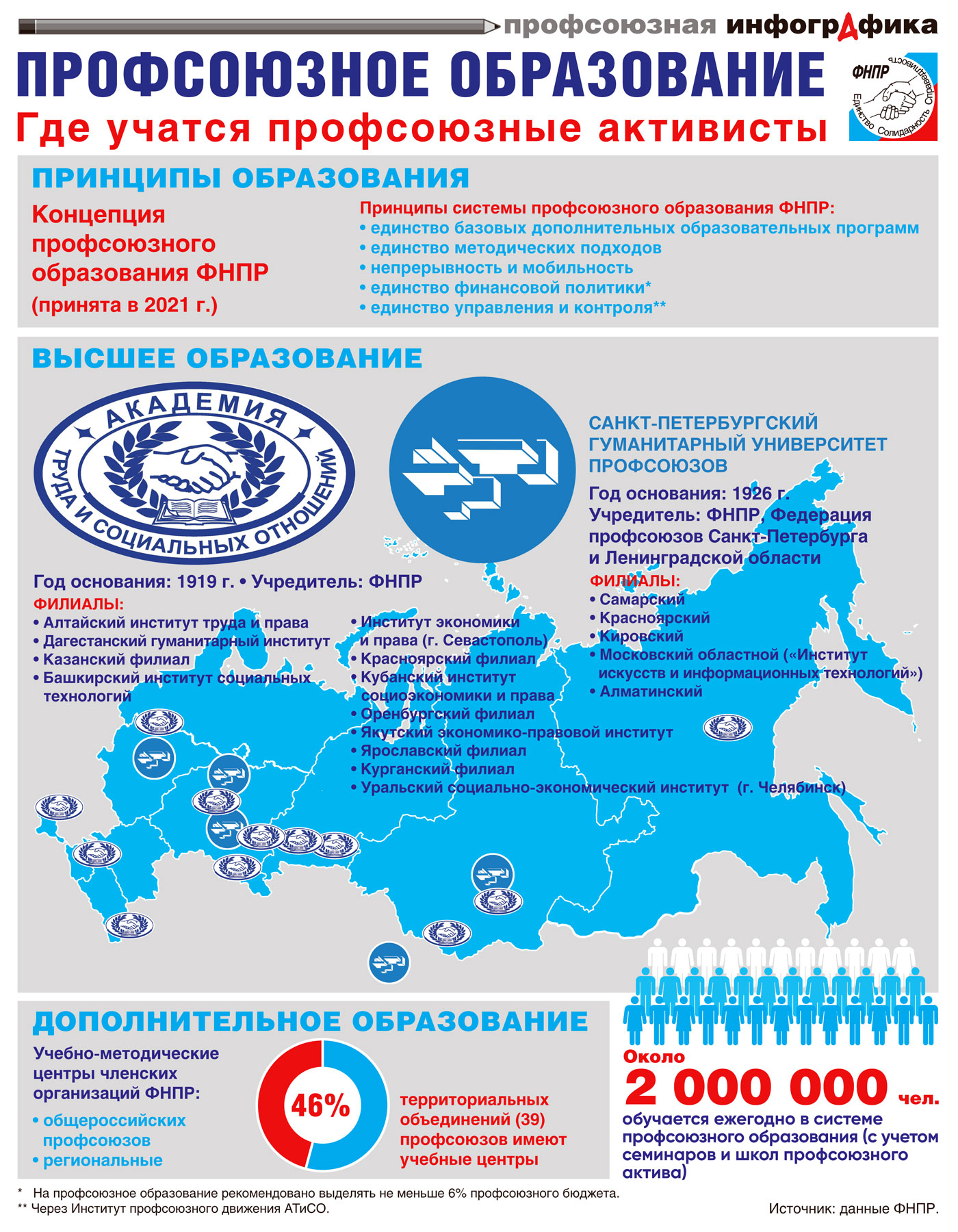 профсоюзная инфографика

ПРОФСОЮЗНОЕ ОБРАЗОВАНИЕ

Где учатся профсоюзные активисты

ФНПР Единство Солидарность Справедливость

ПРИНЦИПЫ ОБРАЗОВАНИЯ

Концепция профсоюзного образования ФНПР (принята в 2021 г.)

Принципы системы профсоюзного образования ФНПР:
• единство базовых дополнительных образовательных программ
• единство методических подходов
• непрерывность и мобильность
• единство финансовой политики*
• единство управления и контроля**

ВЫСШЕЕ ОБРАЗОВАНИЕ

АКАДЕМИЯ ТРУДА И СОЦИАЛЬНЫХ ОТНОШЕНИЙ

Год основания: 1919 г. • Учредитель: ФНПР
ФИЛИАЛЫ:
• Алтайский институт труда и права
• Дагестанский гуманитарный институт
• Казанский филиал
• Башкирский институт социальных технологий
• Институт экономики и права (г. Севастополь)
• Красноярский филиал
• Кубанский институт социоэкономики и права
• Оренбургский филиал
• Якутский экономико-правовой институт
• Ярославский филиал
• Курганский филиал
• Уральский социально-экономический институт (г. Челябинск)

САНКТ-ПЕТЕРБУРГСКИЙ ГУМАНИТАРНЫЙ УНИВЕРСИТЕТ ПРОФСОЮЗОВ
Год основания: 1926 г.
Учредитель: ФНПР, Федерация профсоюзов Санкт-Петербурга и Ленинградской области
ФИЛИАЛЫ:
• Самарский
• Красноярский
• Кировский
• Московский областной («Институт искусств и информационных технологий»)
• Алматинский

ДОПОЛНИТЕЛЬНОЕ ОБРАЗОВАНИЕ

Учебно-методические центры членских организаций ФНПР:
• общероссийских профсоюзов
• региональные

46%
территориальных объединений (39) профсоюзов имеют учебные центры

Около 2 000 000 чел.
обучается ежегодно в системе профсоюзного образования (с учетом семинаров и школ профсоюзного актива)

* На профсоюзное образование рекомендовано выделять не меньше 6% профсоюзного бюджета.
** Через Институт профсоюзного движения АТиСО.

Источник: данные ФНПР.